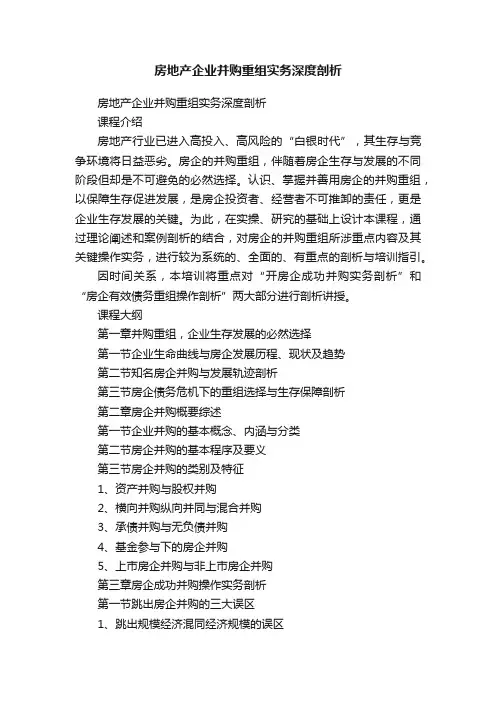 房地产企业并购重组实务深度剖析

房地产企业并购重组实务深度剖析

课程介绍

房地产行业已进入高投入、高风险的“白银时代”，其生存与竞争环境将日益恶劣。房企的并购重组，伴随着房企生存与发展的不同阶段但却是不可避免的必然选择。认识、掌握并善用房企的并购重组，以保障生存促进发展，是房企投资者、经营者不可推卸的责任，更是企业生存发展的关键。为此，在实操、研究的基础上设计本课程，通过理论阐述和案例剖析的结合，对房企的并购重组所涉重点内容及其关键操作实务，进行较为系统的、全面的、有重点的剖析与培训指引。

因时间关系，本培训将重点对“开房企成功并购实务剖析”和“房企有效债务重组操作剖析”两大部分进行剖析讲授。

课程大纲

第一章并购重组，企业生存发展的必然选择

第一节企业生命曲线与房企发展历程、现状及趋势

第二节知名房企并购与发展轨迹剖析

第三节房企债务危机下的重组选择与生存保障剖析

第二章房企并购概要综述

第一节企业并购的基本概念、内涵与分类

第二节房企并购的基本程序及要义

第三节房企并购的类别及特征

1、资产并购与股权并购

2、横向并购纵向并同与混合并购

3、承债并购与无负债并购

4、基金参与下的房企并购

5、上市房企并购与非上市房企并购

第三章房企成功并购操作实务剖析

第一节跳出房企并购的三大误区

1、跳出规模经济混同经济规模的误区